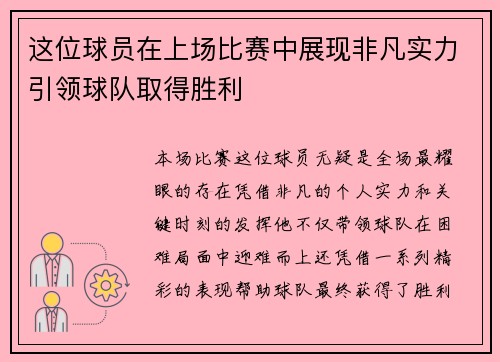 这位球员在上场比赛中展现非凡实力引领球队取得胜利

本场比赛这位球员无疑是全场最耀眼的存在凭借非凡的个人实力和关键时刻的发挥他不仅带领球队在困难局面中迎难而上还凭借一系列精彩的表现帮助球队最终获得了胜利